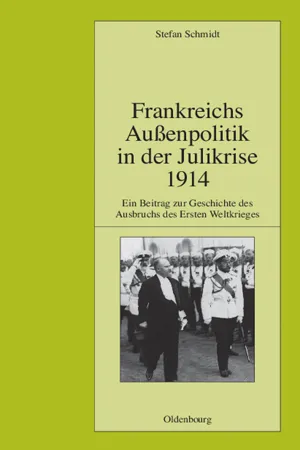 Stefan Schmidt

Frankreichs Außenpolitik in der Julikrise 1914

Ein Beitrag zur Geschichte des Ausbruchs des Ersten Weltkrieges

Oldenbourg